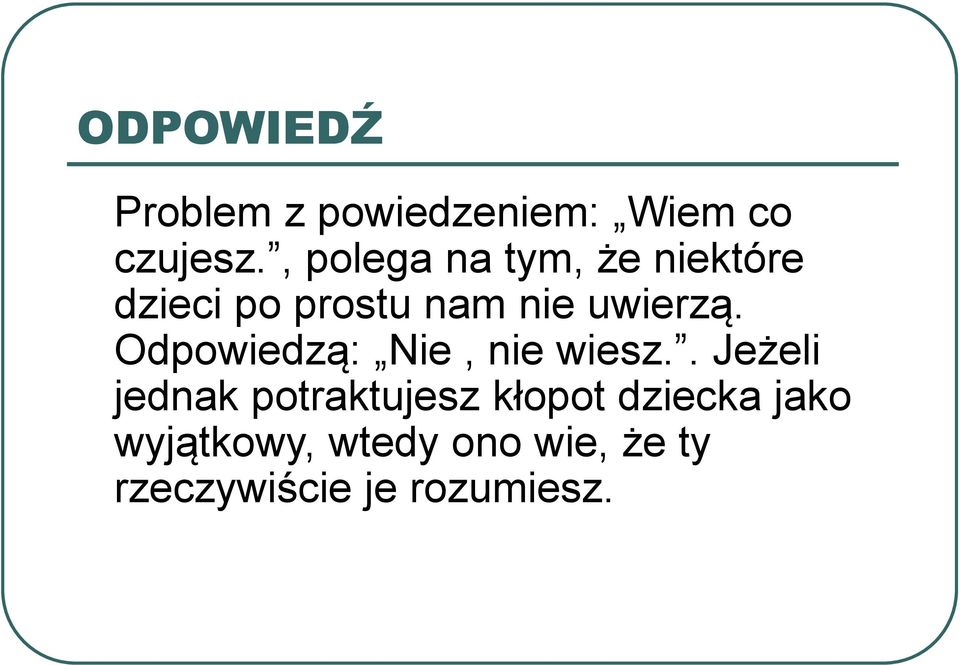 ODPOWIEDŹ

Problem z powiedzeniem: „Wiem co czujesz.”, polega na tym, że niektóre dzieci po prostu nam nie uwierzą. Odpowiedzą: „Nie , nie wiesz.”. Jeżeli jednak potraktujesz kłopot dziecka jako wyjątkowy, wtedy ono wie, że ty rzeczywiście je rozumiesz.